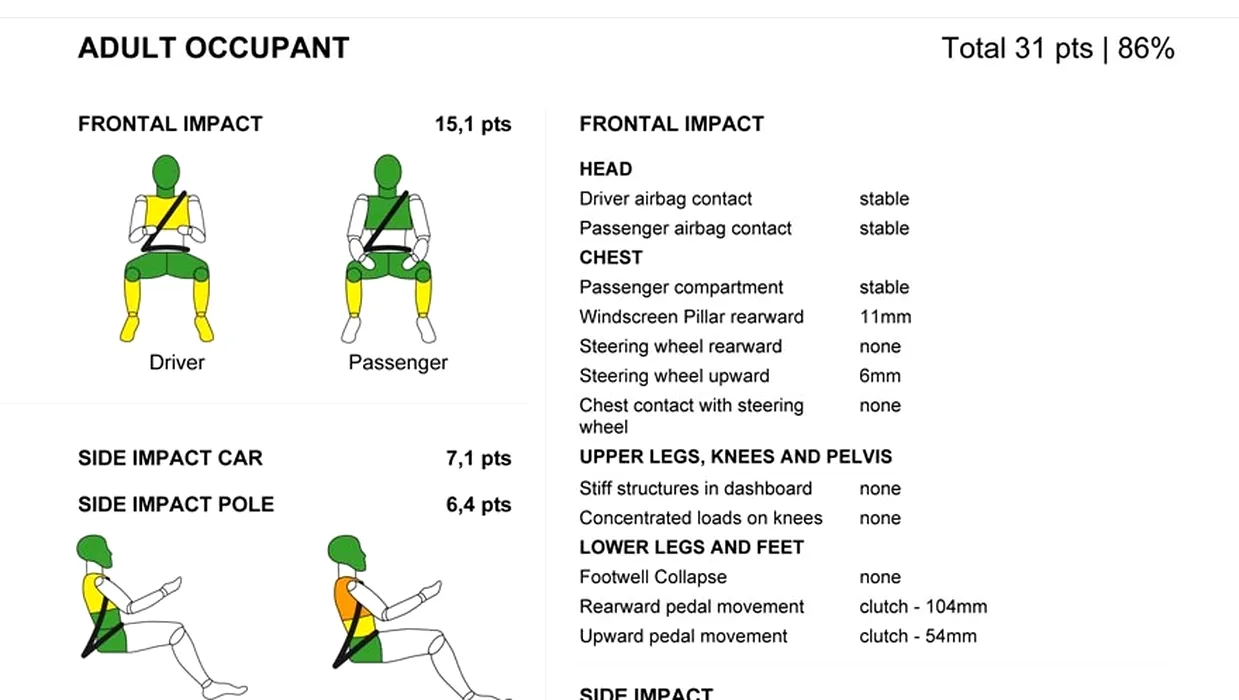 ADULT OCCUPANT

Total 31 pts | 86%

FRONTAL IMPACT 15,1 pts

Driver

Passenger

SIDE IMPACT CAR 7,1 pts

SIDE IMPACT POLE 6,4 pts

FRONTAL IMPACT

HEAD

| | |
|---|---|
| Driver airbag contact | stable |
| Passenger airbag contact | stable |

CHEST

| | |
|---|---|
| Passenger compartment | stable |
| Windscreen Pillar rearward | 11mm |
| Steering wheel rearward | none |
| Steering wheel upward | 6mm |
| Chest contact with steering wheel | none |

UPPER LEGS, KNEES AND PELVIS

| | |
|---|---|
| Stiff structures in dashboard | none |
| Concentrated loads on knees | none |

LOWER LEGS AND FEET

| | |
|---|---|
| Footwell Collapse | none |
| Rearward pedal movement | clutch - 104mm |
| Upward pedal movement | clutch - 54mm |

SIDE IMPACT